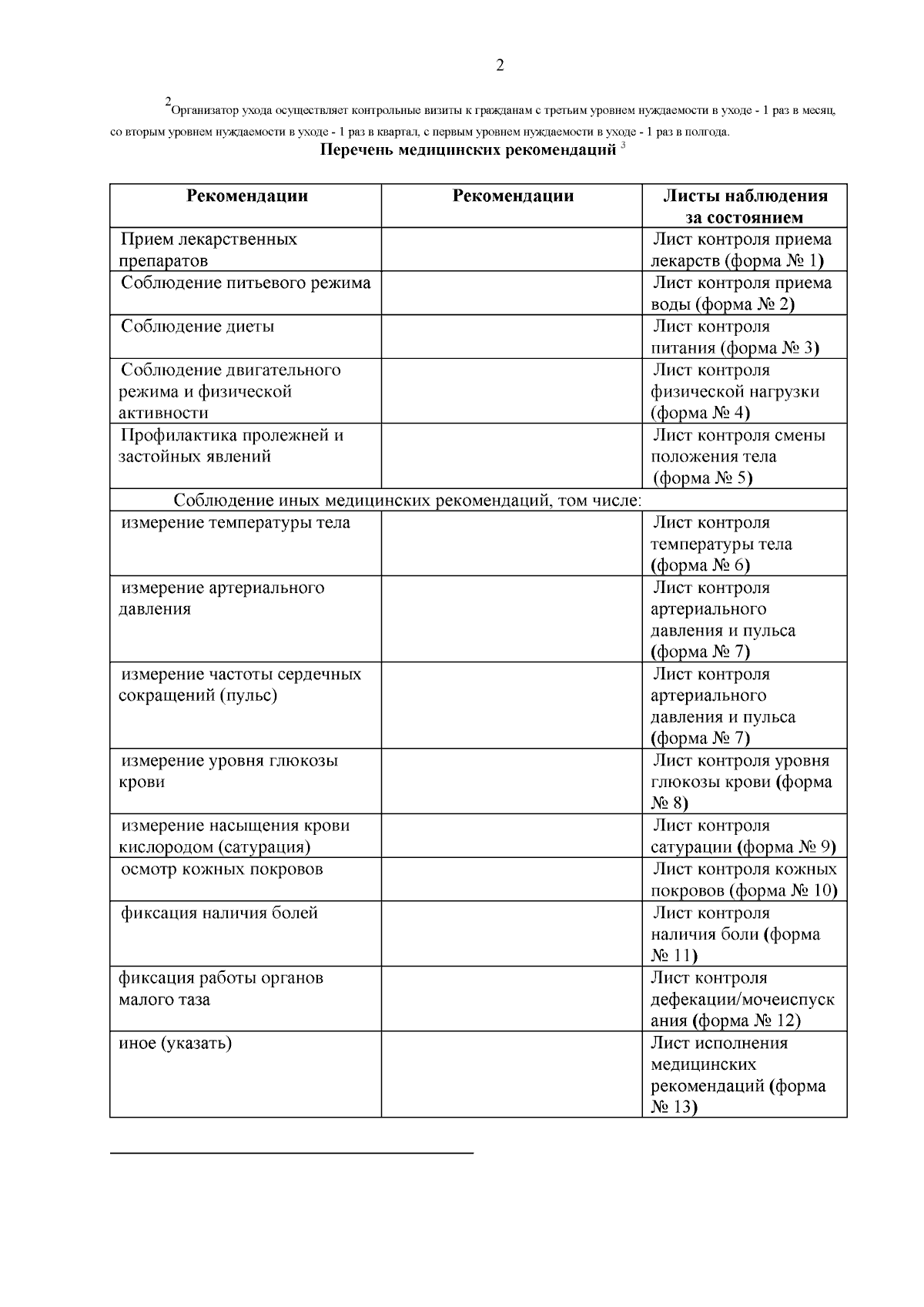 2

$^{2}$Организатор ухода осуществляет контрольные визиты к гражданам с третьим уровнем нуждаемости в уходе - 1 раз в месяц, со вторым уровнем нуждаемости в уходе - 1 раз в квартал, с первым уровнем нуждаемости в уходе - 1 раз в полгода.

Перечень медицинских рекомендаций $^{3}$

| Рекомендации | Рекомендации | Листы наблюдения за состоянием |
|---|---|---|
| Прием лекарственных препаратов | | Лист контроля приема лекарств (форма № 1) |
| Соблюдение питьевого режима | | Лист контроля приема воды (форма № 2) |
| Соблюдение диеты | | Лист контроля питания (форма № 3) |
| Соблюдение двигательного режима и физической активности | | Лист контроля физической нагрузки (форма № 4) |
| Профилактика пролежней и застойных явлений | | Лист контроля смены положения тела (форма № 5) |
| Соблюдение иных медицинских рекомендаций, том числе: | | |
| измерение температуры тела | | Лист контроля температуры тела (форма № 6) |
| измерение артериального давления | | Лист контроля артериального давления и пульса (форма № 7) |
| измерение частоты сердечных сокращений (пульс) | | Лист контроля артериального давления и пульса (форма № 7) |
| измерение уровня глюкозы крови | | Лист контроля уровня глюкозы крови (форма № 8) |
| измерение насыщения крови кислородом (сатурация) | | Лист контроля сатурации (форма № 9) |
| осмотр кожных покровов | | Лист контроля кожных покровов (форма № 10) |
| фиксация наличия болей | | Лист контроля наличия боли (форма № 11) |
| фиксация работы органов малого таза | | Лист контроля дефекации/мочеиспускания (форма № 12) |
| иное (указать) | | Лист исполнения медицинских рекомендаций (форма № 13) |